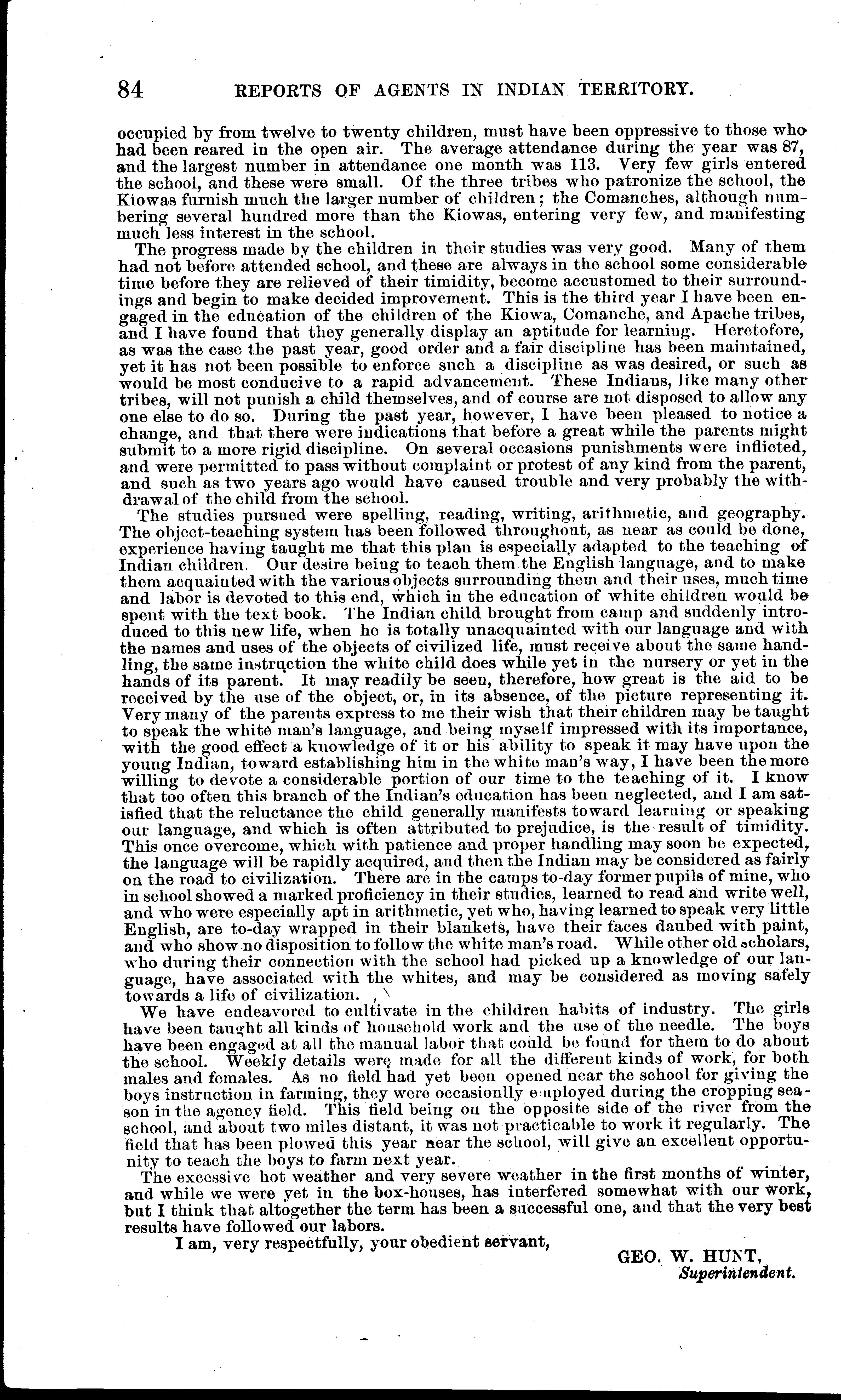 84 REPORTS OF AGENTS IN INDIAN TERRITORY.

occupied by from twelve to twenty children, must have been oppressive to those who had been reared in the open air. The average attendance during the year was 87, and the largest number in attendance one month was 113. Very few girls entered the school, and these were small. Of the three tribes who patronize the school, the Kiowas furnish much the larger number of children; the Comanches, although numbering several hundred more than the Kiowas, entering very few, and manifesting much less interest in the school.

The progress made by the children in their studies was very good. Many of them had not before attended school, and these are always in the school some considerable time before they are relieved of their timidity, become accustomed to their surroundings and begin to make decided improvement. This is the third year I have been engaged in the education of the children of the Kiowa, Comanche, and Apache tribes, and I have found that they generally display an aptitude for learning. Heretofore, as was the case the past year, good order and a fair discipline has been maintained, yet it has not been possible to enforce such a discipline as was desired, or such as would be most conducive to a rapid advancement. These Indians, like many other tribes, will not punish a child themselves, and of course are not disposed to allow any one else to do so. During the past year, however, I have been pleased to notice a change, and that there were indications that before a great while the parents might submit to a more rigid discipline. On several occasions punishments were inflicted, and were permitted to pass without complaint or protest of any kind from the parent, and such as two years ago would have caused trouble and very probably the withdrawal of the child from the school.

The studies pursued were spelling, reading, writing, arithmetic, and geography. The object-teaching system has been followed throughout, as near as could be done, experience having taught me that this plan is especially adapted to the teaching of Indian children. Our desire being to teach them the English language, and to make them acquainted with the various objects surrounding them and their uses, much time and labor is devoted to this end, which in the education of white children would be spent with the text book. The Indian child brought from camp and suddenly introduced to this new life, when he is totally unacquainted with our language and with the names and uses of the objects of civilized life, must receive about the same handling, the same instruction the white child does while yet in the nursery or yet in the hands of its parent. It may readily be seen, therefore, how great is the aid to be received by the use of the object, or, in its absence, of the picture representing it. Very many of the parents express to me their wish that their children may be taught to speak the white man's language, and being myself impressed with its importance, with the good effect a knowledge of it or his ability to speak it may have upon the young Indian, toward establishing him in the white man's way, I have been the more willing to devote a considerable portion of our time to the teaching of it. I know that too often this branch of the Indian's education has been neglected, and I am satisfied that the reluctance the child generally manifests toward learning or speaking our language, and which is often attributed to prejudice, is the result of timidity. This once overcome, which with patience and proper handling may soon be expected, the language will be rapidly acquired, and then the Indian may be considered as fairly on the road to civilization. There are in the camps to-day former pupils of mine, who in school showed a marked proficiency in their studies, learned to read and write well, and who were especially apt in arithmetic, yet who, having learned to speak very little English, are to-day wrapped in their blankets, have their faces daubed with paint, and who show no disposition to follow the white man's road. While other old scholars, who during their connection with the school had picked up a knowledge of our language, have associated with the whites, and may be considered as moving safely towards a life of civilization.

We have endeavored to cultivate in the children habits of industry. The girls have been taught all kinds of household work and the use of the needle. The boys have been engaged at all the manual labor that could be found for them to do about the school. Weekly details were made for all the different kinds of work, for both males and females. As no field had yet been opened near the school for giving the boys instruction in farming, they were occasionlly employed during the cropping season in the agency field. This field being on the opposite side of the river from the school, and about two miles distant, it was not practicable to work it regularly. The field that has been plowed this year near the school, will give an excellent opportunity to teach the boys to farm next year.

The excessive hot weather and very severe weather in the first months of winter, and while we were yet in the box-houses, has interfered somewhat with our work, but I think that altogether the term has been a successful one, and that the very best results have followed our labors.

I am, very respectfully, your obedient servant,

GEO. W. HUNT,
Superintendent.